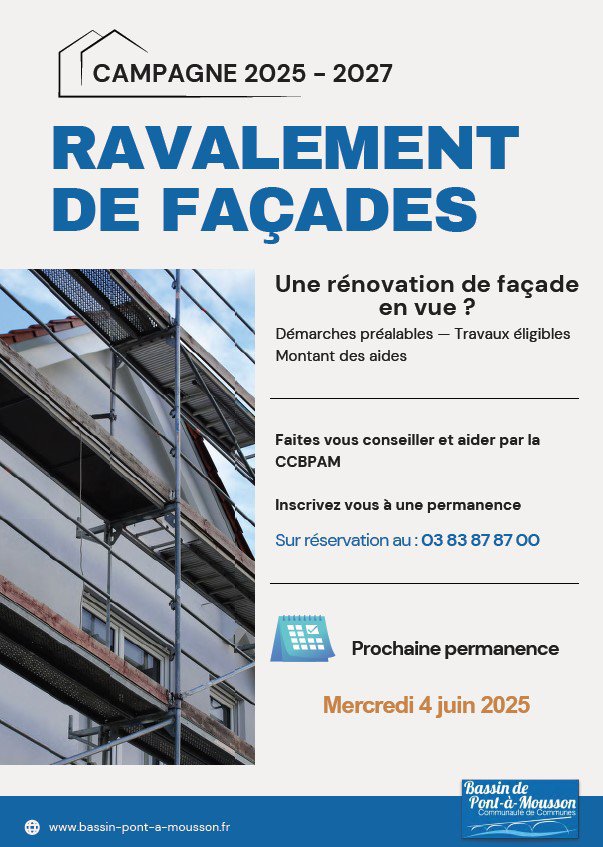 CAMPAGNE 2025 - 2027

RAVALEMENT DE FAÇADES

Une rénovation de façade en vue ?

Démarches préalables — Travaux éligibles
Montant des aides

Faites vous conseiller et aider par la CCBPAM

Inscrivez vous à une permanence

Sur réservation au : 03 83 87 87 00

Prochaine permanence

Mercredi 4 juin 2025

www.bassin-pont-a-mousson.fr

Bassin de Pont-à-Mousson
Communauté de Communes